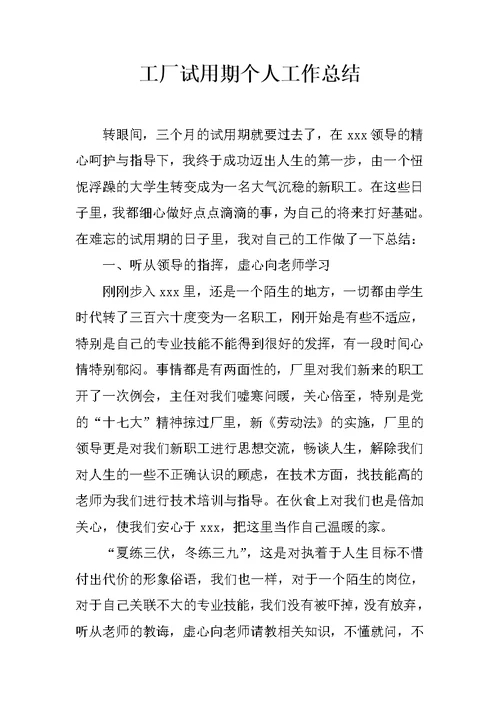 工厂试用期个人工作总结

转眼间，三个月的试用期就要过去了，在 xxx 领导的精心呵护与指导下，我终于成功迈出人生的第一步，由一个忸怩浮躁的大学生转变成为一名大气沉稳的新职工。在这些日子里，我都细心做好点点滴滴的事，为自己的将来打好基础。在难忘的试用期的日子里，我对自己的工作做了一下总结：

一、听从领导的指挥，虚心向老师学习

刚刚步入 xxx 里，还是一个陌生的地方，一切都由学生时代转了三百六十度变为一名职工，刚开始是有些不适应，特别是自己的专业技能不能得到很好的发挥，有一段时间心情特别郁闷。事情都是有两面性的，厂里对我们新来的职工开了一次例会，主任对我们嘘寒问暖，关心倍至，特别是党的“十七大”精神掠过厂里，新《劳动法》的实施，厂里的领导更是对我们新职工进行思想交流，畅谈人生，解除我们对人生的一些不正确认识的顾虑，在技术方面，找技能高的老师为我们进行技术培训与指导。在伙食上对我们也是倍加关心，使我们安心于 xxx，把这里当作自己温暖的家。

“夏练三伏，冬练三九”，这是对执着于人生目标不惜付出代价的形象俗语，我们也一样，对于一个陌生的岗位，对于自己关联不大的专业技能，我们没有被吓掉，没有放弃，听从老师的教诲，虚心向老师请教相关知识，不懂就问，不